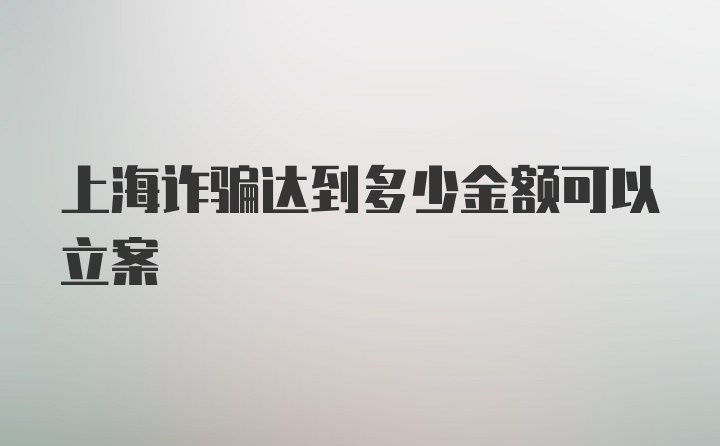 上海诈骗达到多少金额可以立案